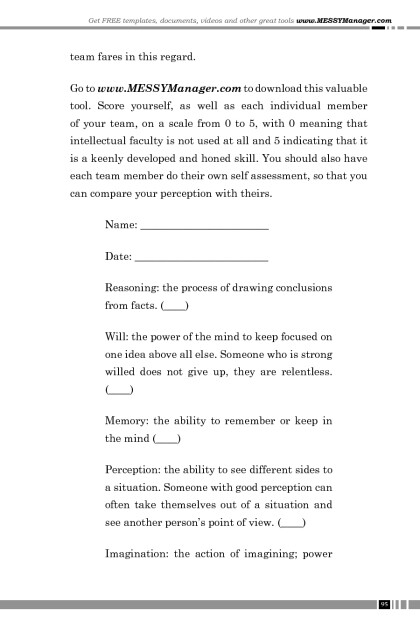 Get FREE templates, documents, videos and other great tools www.MESSYManager.com

team fares in this regard.

Go to www.MESSYManager.com to download this valuable tool. Score yourself, as well as each individual member of your team, on a scale from 0 to 5, with 0 meaning that intellectual faculty is not used at all and 5 indicating that it is a keenly developed and honed skill. You should also have each team member do their own self assessment, so that you can compare your perception with theirs.

Name: ______________________

Date: ______________________

Reasoning: the process of drawing conclusions from facts. (____)

Will: the power of the mind to keep focused on one idea above all else. Someone who is strong willed does not give up, they are relentless. (____)

Memory: the ability to remember or keep in the mind (____)

Perception: the ability to see different sides to a situation. Someone with good perception can often take themselves out of a situation and see another person's point of view. (____)

Imagination: the action of imagining; power

95